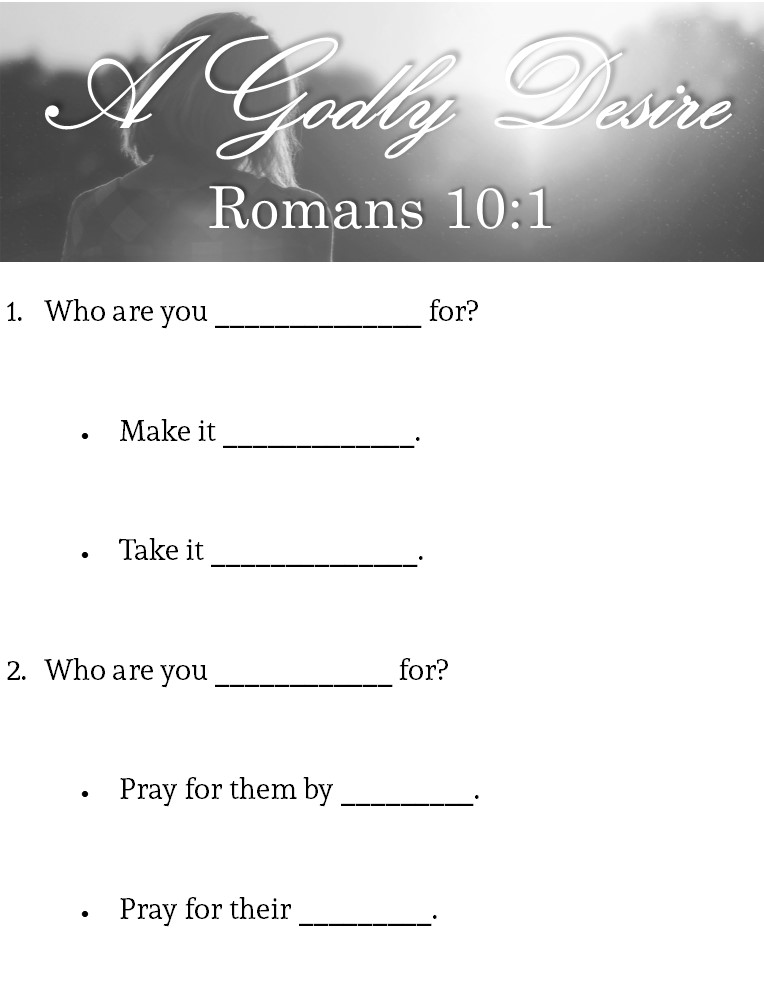 A Godly Desire
Romans 10:1

1. Who are you ______________ for?

• Make it _____________.

• Take it ______________.

2. Who are you ____________ for?

• Pray for them by _________.

• Pray for their _________.